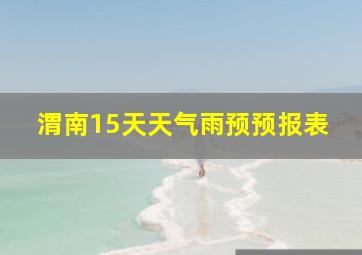 渭南15天天气雨预预报表